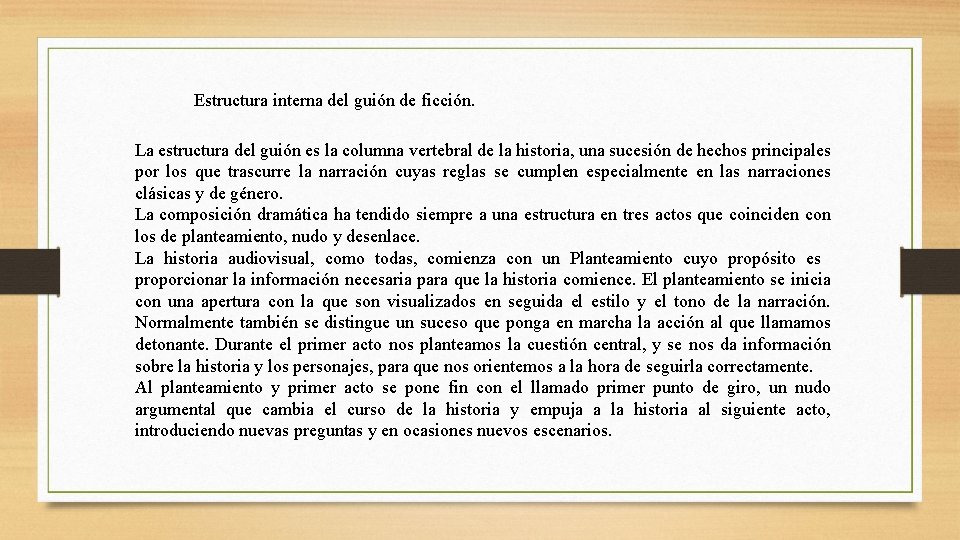 Estructura interna del guión de ficción.

La estructura del guión es la columna vertebral de la historia, una sucesión de hechos principales por los que trascurre la narración cuyas reglas se cumplen especialmente en las narraciones clásicas y de género.
La composición dramática ha tendido siempre a una estructura en tres actos que coinciden con los de planteamiento, nudo y desenlace.
La historia audiovisual, como todas, comienza con un Planteamiento cuyo propósito es proporcionar la información necesaria para que la historia comience. El planteamiento se inicia con una apertura con la que son visualizados en seguida el estilo y el tono de la narración. Normalmente también se distingue un suceso que ponga en marcha la acción al que llamamos detonante. Durante el primer acto nos planteamos la cuestión central, y se nos da información sobre la historia y los personajes, para que nos orientemos a la hora de seguirla correctamente.
Al planteamiento y primer acto se pone fin con el llamado primer punto de giro, un nudo argumental que cambia el curso de la historia y empuja a la historia al siguiente acto, introduciendo nuevas preguntas y en ocasiones nuevos escenarios.